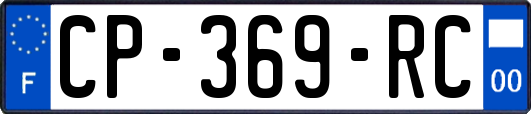 F

CP-369-RC

00